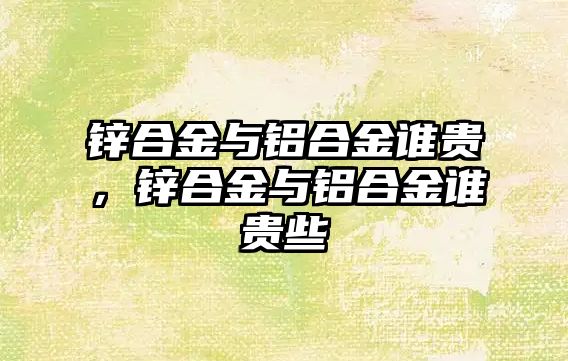 锌合金与铝合金谁贵，锌合金与铝合金谁贵些